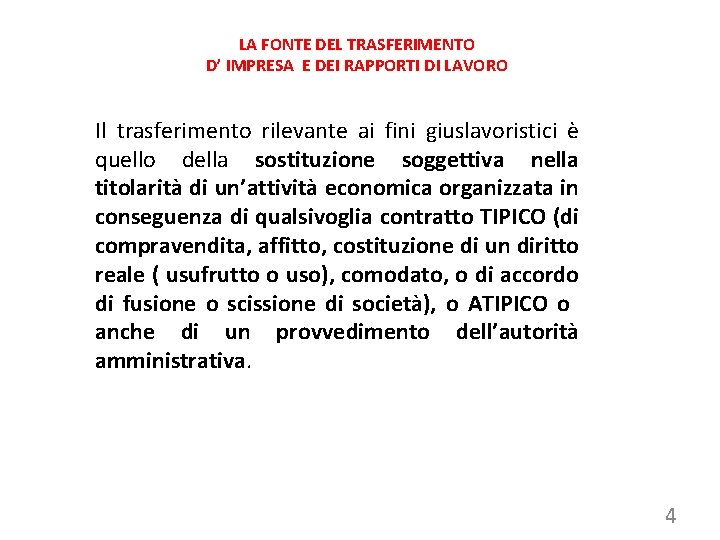 LA FONTE DEL TRASFERIMENTO
D' IMPRESA E DEI RAPPORTI DI LAVORO

Il trasferimento rilevante ai fini giuslavoristici è quello della sostituzione soggettiva nella titolarità di un'attività economica organizzata in conseguenza di qualsivoglia contratto TIPICO (di compravendita, affitto, costituzione di un diritto reale ( usufrutto o uso), comodato, o di accordo di fusione o scissione di società), o ATIPICO o anche di un provvedimento dell'autorità amministrativa.

4